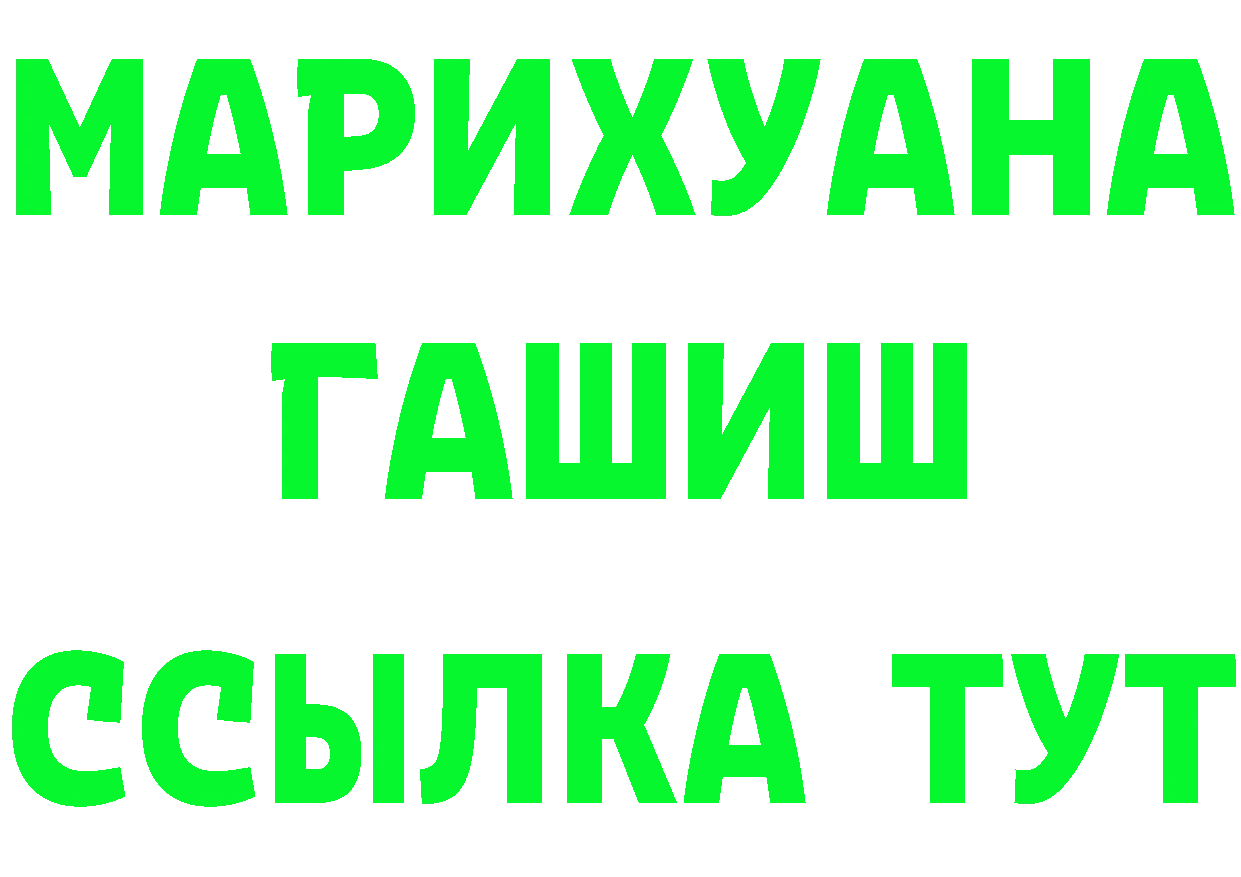 МАРИХУАНА
ГАШИШ
ССЫЛКА ТУТ